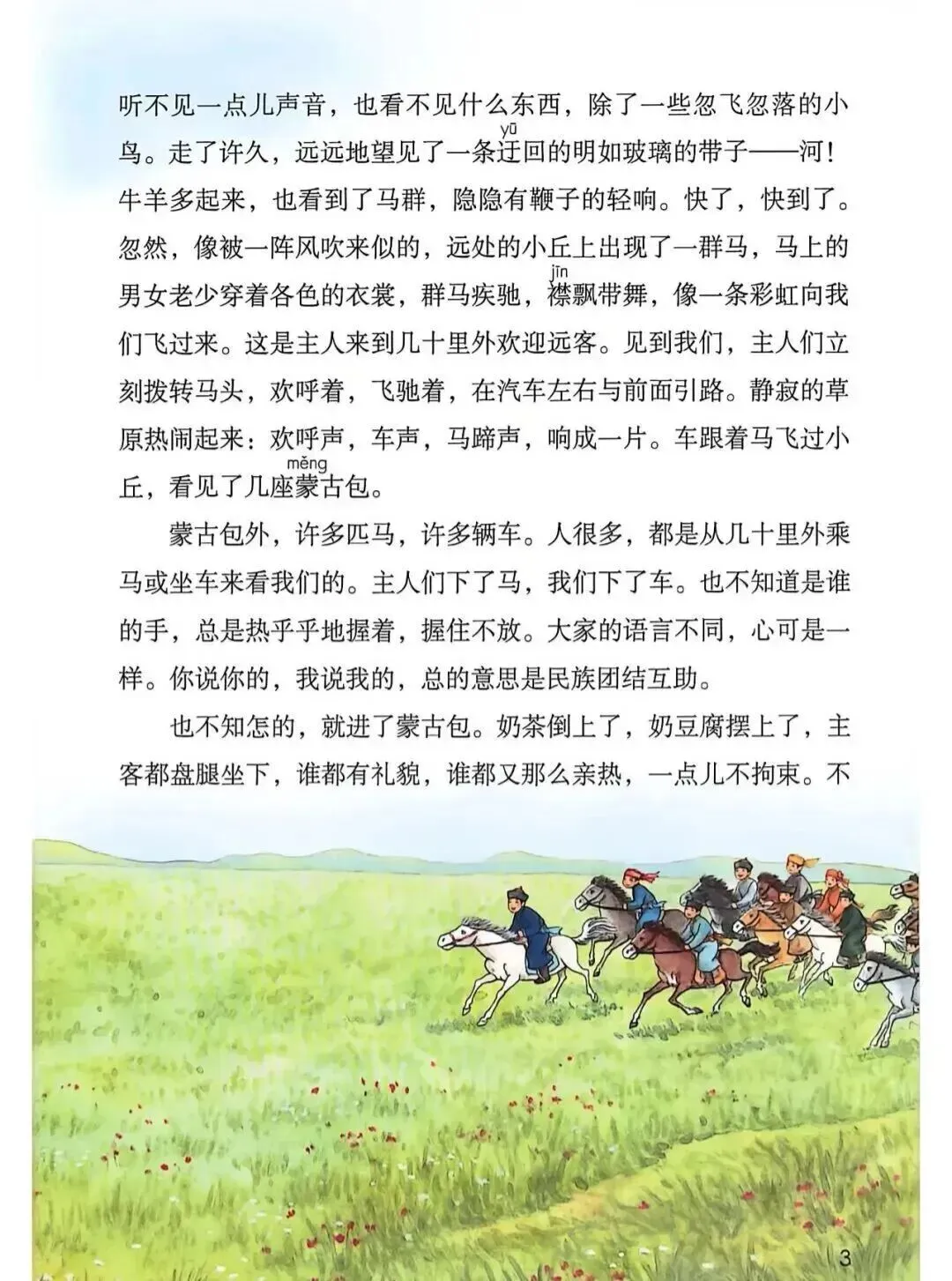 听不见一点儿声音，也看不见什么东西，除了一些忽飞忽落的小鸟。走了许久，远远地望见了一条迂(yū)回的明如玻璃的带子——河！牛羊多起来，也看到了马群，隐隐有鞭子的轻响。快了，快到了。忽然，像被一阵风吹来似的，远处的小丘上出现了一群马，马上的男女老少穿着各色的衣裳，群马疾驰，襟(jīn)飘带舞，像一条彩虹向我们飞过来。这是主人来到几十里外欢迎远客。见到我们，主人们立刻拨转马头，欢呼着，飞驰着，在汽车左右与前面引路。静寂的草原热闹起来：欢呼声，车声，马蹄声，响成一片。车跟着马飞过小丘，看见了几座蒙(měng)古包。

蒙古包外，许多匹马，许多辆车。人很多，都是从几十里外乘马或坐车来看我们的。主人们下了马，我们下了车。也不知道是谁的手，总是热乎乎地握着，握住不放。大家的语言不同，心可是一样。你说你的，我说我的，总的意思是民族团结互助。

也不知怎的，就进了蒙古包。奶茶倒上了，奶豆腐摆上了，主客都盘腿坐下，谁都有礼貌，谁都又那么亲热，一点儿不拘束。不

3